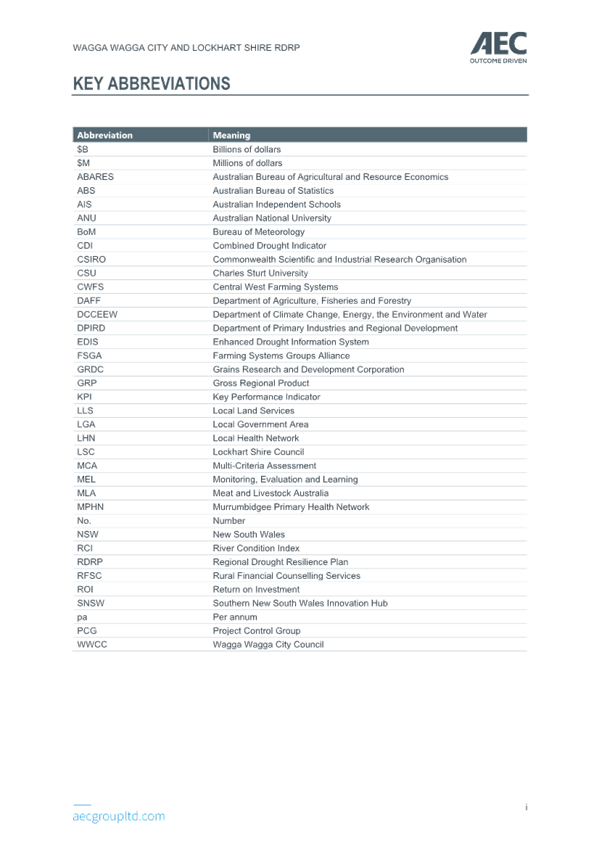 WAGGA WAGGA CITY AND LOCKHART SHIRE RDRP

AEC
OUTCOME DRIVEN

KEY ABBREVIATIONS

| Abbreviation | Meaning |
|---|---|
| \$B | Billions of dollars |
| \$M | Millions of dollars |
| ABARES | Australian Bureau of Agricultural and Resource Economics |
| ABS | Australian Bureau of Statistics |
| AIS | Australian Independent Schools |
| ANU | Australian National University |
| BoM | Bureau of Meteorology |
| CDI | Combined Drought Indicator |
| CSIRO | Commonwealth Scientific and Industrial Research Organisation |
| CSU | Charles Sturt University |
| CWFS | Central West Farming Systems |
| DAFF | Department of Agriculture, Fisheries and Forestry |
| DCCEEW | Department of Climate Change, Energy, the Environment and Water |
| DPIRD | Department of Primary Industries and Regional Development |
| EDIS | Enhanced Drought Information System |
| FSGA | Farming Systems Groups Alliance |
| GRDC | Grains Research and Development Corporation |
| GRP | Gross Regional Product |
| KPI | Key Performance Indicator |
| LLS | Local Land Services |
| LGA | Local Government Area |
| LHN | Local Health Network |
| LSC | Lockhart Shire Council |
| MCA | Multi-Criteria Assessment |
| MEL | Monitoring, Evaluation and Learning |
| MLA | Meat and Livestock Australia |
| MPHN | Murrumbidgee Primary Health Network |
| No. | Number |
| NSW | New South Wales |
| RCI | River Condition Index |
| RDRP | Regional Drought Resilience Plan |
| RFSC | Rural Financial Counselling Services |
| ROI | Return on Investment |
| SNSW | Southern New South Wales Innovation Hub |
| pa | Per annum |
| PCG | Project Control Group |
| WWCC | Wagga Wagga City Council |

aecgroupltd.com

i